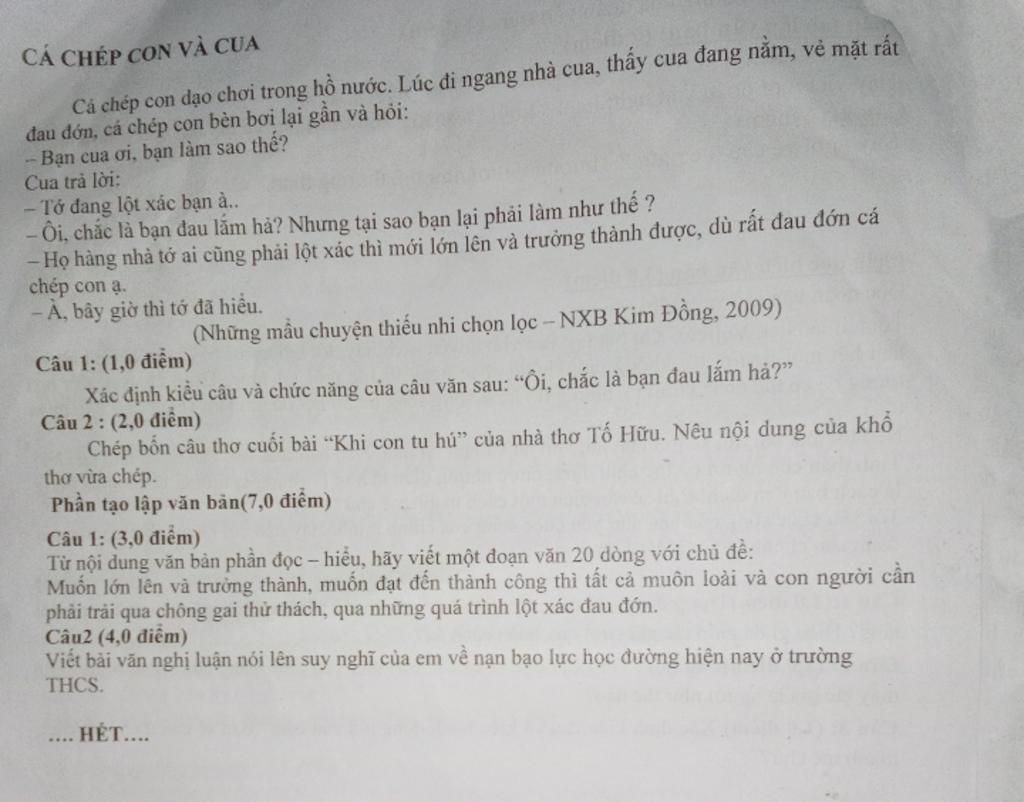 CÁ CHÉP CON VÀ CUA

Cá chép con dạo chơi trong hồ nước. Lúc đi ngang nhà cua, thấy cua đang nằm, vẻ mặt rất đau đớn, cá chép con bèn bơi lại gần và hỏi:
– Bạn cua ơi, bạn làm sao thế?
Cua trả lời:
– Tớ đang lột xác bạn à..
– Ôi, chắc là bạn đau lắm hả? Nhưng tại sao bạn lại phải làm như thế ?
– Họ hàng nhà tớ ai cũng phải lột xác thì mới lớn lên và trưởng thành được, dù rất đau đớn cá chép con ạ.
– À, bây giờ thì tớ đã hiểu.
(Những mẩu chuyện thiếu nhi chọn lọc – NXB Kim Đồng, 2009)

Câu 1: (1,0 điểm)
Xác định kiểu câu và chức năng của câu văn sau: “Ôi, chắc là bạn đau lắm hả?”

Câu 2 : (2,0 điểm)
Chép bốn câu thơ cuối bài “Khi con tu hú” của nhà thơ Tố Hữu. Nêu nội dung của khổ thơ vừa chép.

Phần tạo lập văn bản(7,0 điểm)

Câu 1: (3,0 điểm)
Từ nội dung văn bản phần đọc – hiểu, hãy viết một đoạn văn 20 dòng với chủ đề:
Muốn lớn lên và trưởng thành, muốn đạt đến thành công thì tất cả muôn loài và con người cần phải trải qua chông gai thử thách, qua những quá trình lột xác đau đớn.
Câu2 (4,0 điểm)
Viết bài văn nghị luận nói lên suy nghĩ của em về nạn bạo lực học đường hiện nay ở trường THCS.

.... HẾT....